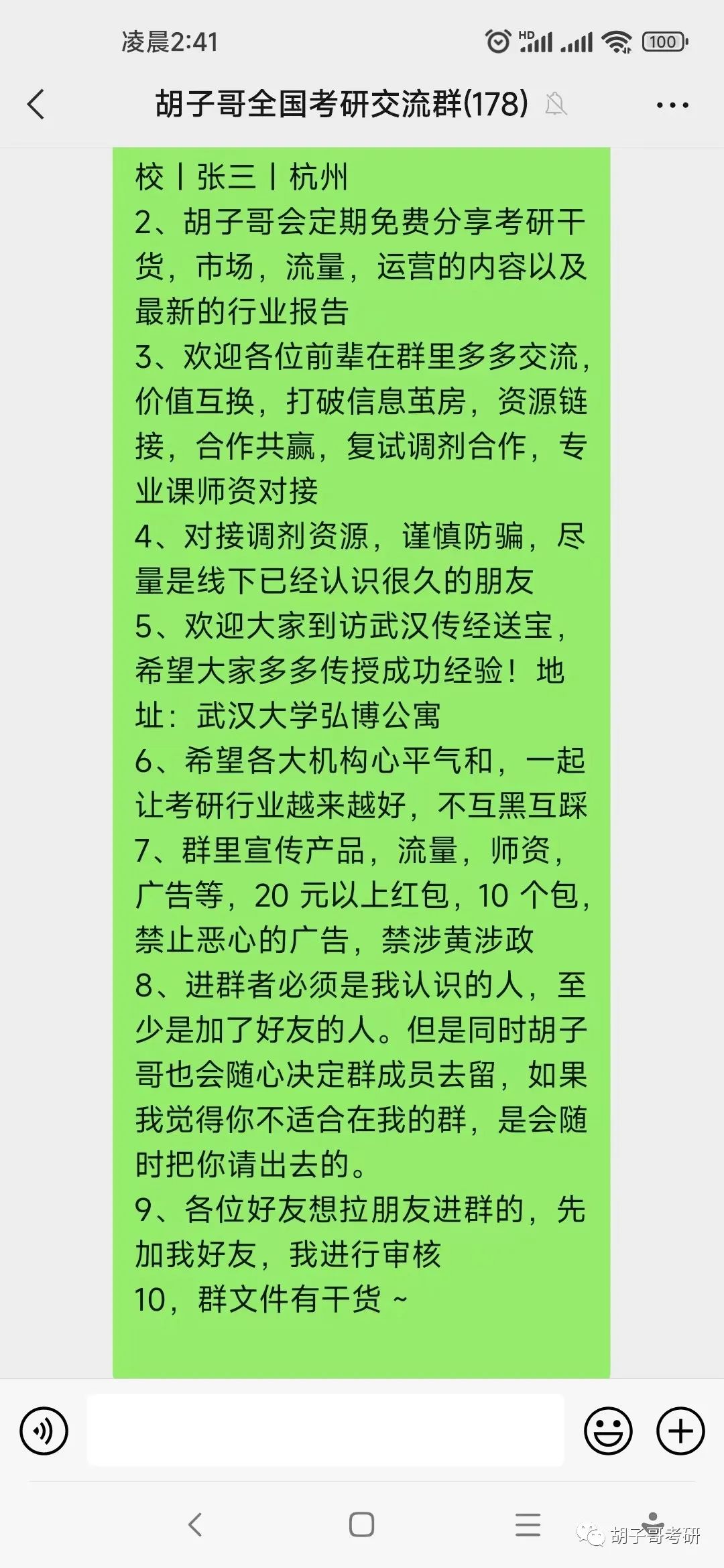 凌晨2:41

HD 100

胡子哥全国考研交流群(178)

校丨张三丨杭州
2、胡子哥会定期免费分享考研干货，市场，流量，运营的内容以及最新的行业报告
3、欢迎各位前辈在群里多多交流，价值互换，打破信息茧房，资源链接，合作共赢，复试调剂合作，专业课师资对接
4、对接调剂资源，谨慎防骗，尽量是线下已经认识很久的朋友
5、欢迎大家到访武汉传经送宝，希望大家多多传授成功经验！地址：武汉大学弘博公寓
6、希望各大机构心平气和，一起让考研行业越来越好，不互黑互踩
7、群里宣传产品，流量，师资，广告等，20 元以上红包，10 个包，禁止恶心的广告，禁涉黄涉政
8、进群者必须是我认识的人，至少是加了好友的人。但是同时胡子哥也会随心决定群成员去留，如果我觉得你不适合在我的群，是会随时把你请出去的。
9、各位好友想拉朋友进群的，先加我好友，我进行审核
10，群文件有干货 ~

胡子哥考研